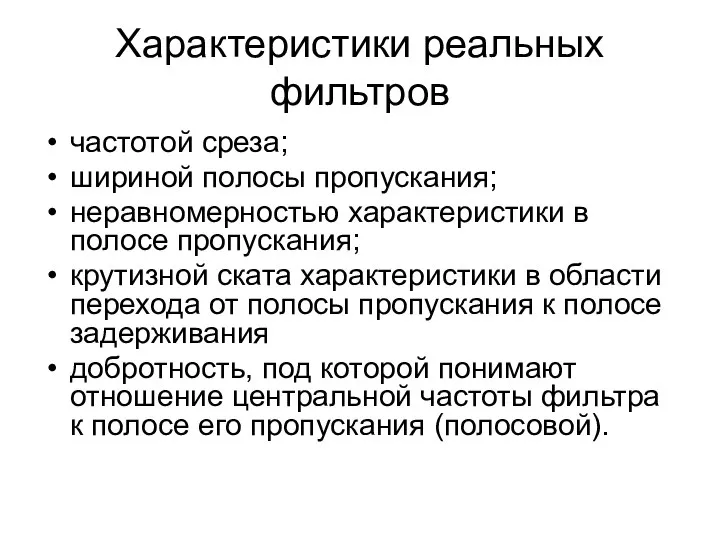 Характеристики реальных фильтров

• частотой среза;
• шириной полосы пропускания;
• неравномерностью характеристики в полосе пропускания;
• крутизной ската характеристики в области перехода от полосы пропускания к полосе задерживания
• добротность, под которой понимают отношение центральной частоты фильтра к полосе его пропускания (полосовой).